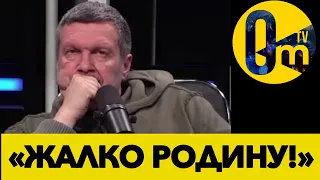 Om TV

«ЖАЛКО РОДИНУ!»